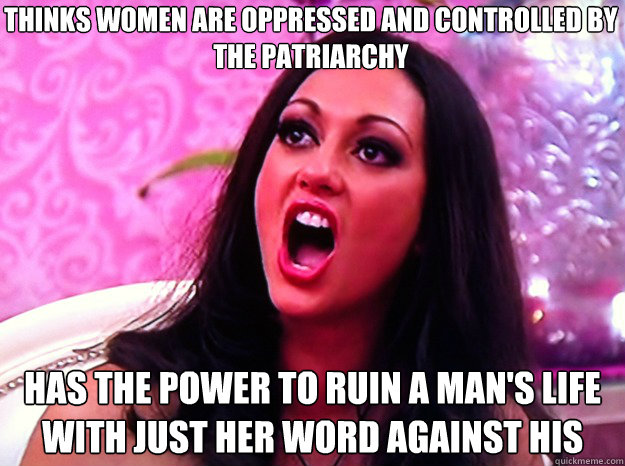 THINKS WOMEN ARE OPPRESSED AND CONTROLLED BY THE PATRIARCHY

HAS THE POWER TO RUIN A MAN'S LIFE WITH JUST HER WORD AGAINST HIS

quickmeme.com